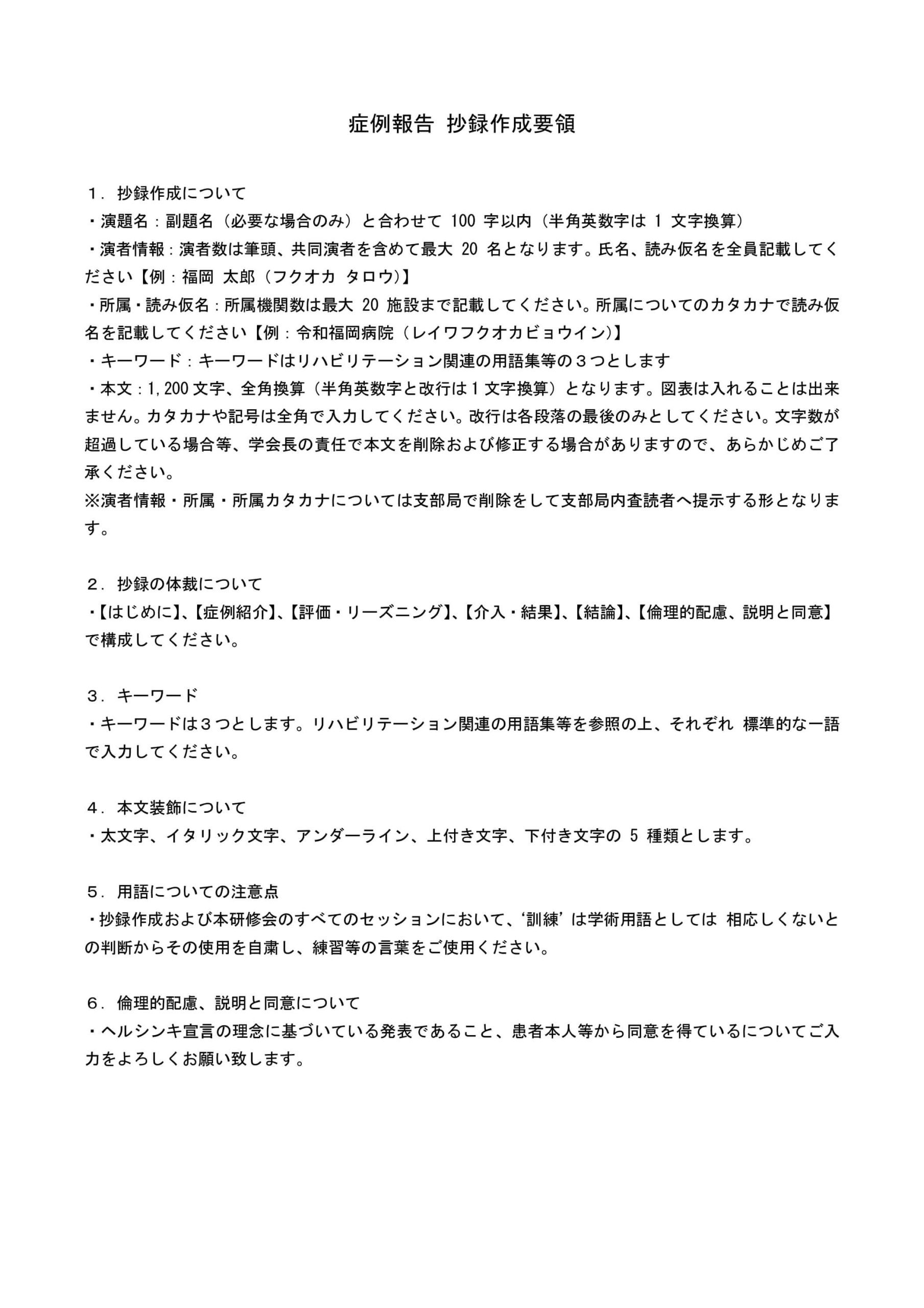 症例報告 抄録作成要領

１．抄録作成について
・演題名：副題名（必要な場合のみ）と合わせて 100 字以内（半角英数字は 1 文字換算）
・演者情報：演者数は筆頭、共同演者を含めて最大 20 名となります。氏名、読み仮名を全員記載してください【例：福岡 太郎（フクオカ タロウ)】
・所属・読み仮名：所属機関数は最大 20 施設まで記載してください。所属についてのカタカナで読み仮名を記載してください【例：令和福岡病院（レイワフクオカビョウイン)】
・キーワード：キーワードはリハビリテーション関連の用語集等の３つとします
・本文：1,200 文字、全角換算（半角英数字と改行は 1 文字換算）となります。図表は入れることは出来ません。カタカナや記号は全角で入力してください。改行は各段落の最後のみとしてください。文字数が超過している場合等、学会長の責任で本文を削除および修正する場合がありますので、あらかじめご了承ください。
※演者情報・所属・所属カタカナについては支部局で削除をして支部局内査読者へ提示する形となります。

２．抄録の体裁について
・【はじめに】、【症例紹介】、【評価・リーズニング】、【介入・結果】、【結論】、【倫理的配慮、説明と同意】で構成してください。

３．キーワード
・キーワードは３つとします。リハビリテーション関連の用語集等を参照の上、それぞれ 標準的な一語で入力してください。

４．本文装飾について
・太文字、イタリック文字、アンダーライン、上付き文字、下付き文字の 5 種類とします。

５．用語についての注意点
・抄録作成および本研修会のすべてのセッションにおいて、‘訓練’は学術用語としては 相応しくないとの判断からその使用を自粛し、練習等の言葉をご使用ください。

６．倫理的配慮、説明と同意について
・ヘルシンキ宣言の理念に基づいている発表であること、患者本人等から同意を得ているについてご入力をよろしくお願い致します。